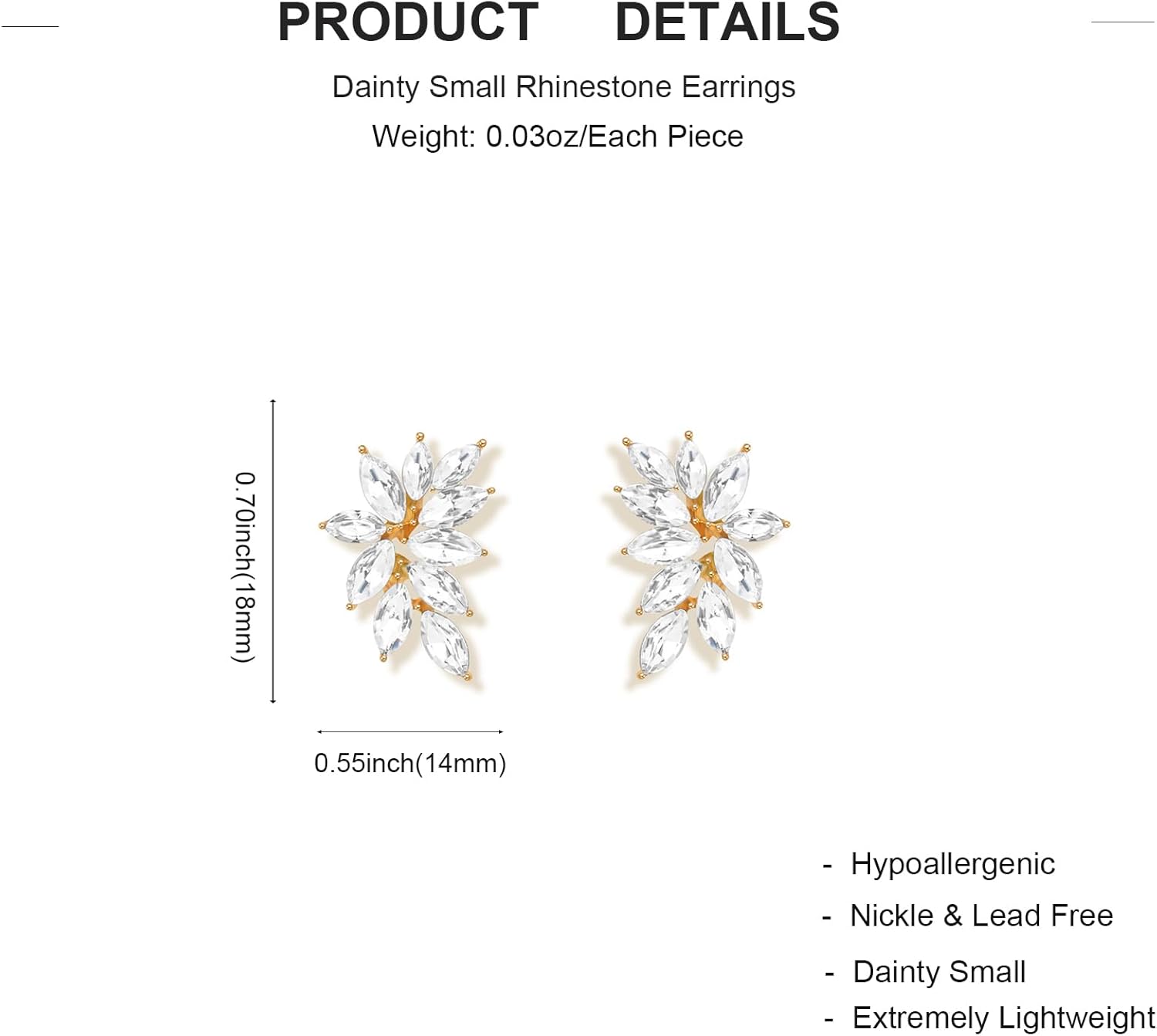 PRODUCT DETAILS

Dainty Small Rhinestone Earrings

Weight: 0.03oz/Each Piece

0.70inch(18mm)

0.55inch(14mm)

- Hypoallergenic
- Nickle & Lead Free
- Dainty Small
- Extremely Lightweight